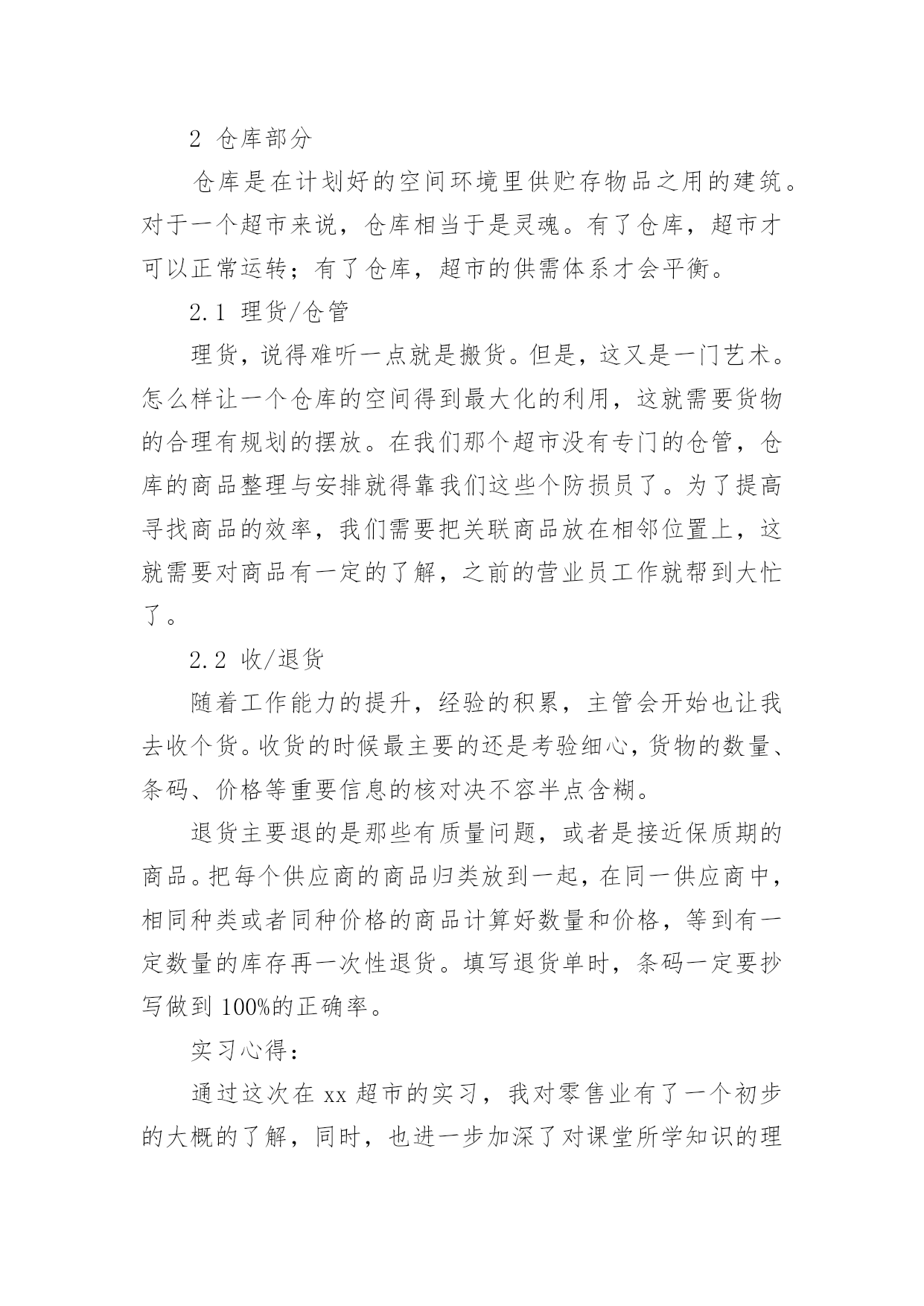 2 仓库部分

仓库是在计划好的空间环境里供贮存物品之用的建筑。对于一个超市来说，仓库相当于是灵魂。有了仓库，超市才可以正常运转；有了仓库，超市的供需体系才会平衡。

2.1 理货/仓管

理货，说得难听一点就是搬货。但是，这又是一门艺术。怎么样让一个仓库的空间得到最大化的利用，这就需要货物的合理有规划的摆放。在我们那个超市没有专门的仓管，仓库的商品整理与安排就得靠我们这些个防损员了。为了提高寻找商品的效率，我们需要把关联商品放在相邻位置上，这就需要对商品有一定的了解，之前的营业员工作就帮到大忙了。

2.2 收/退货

随着工作能力的提升，经验的积累，主管会开始也让我去收个货。收货的时候最主要的还是考验细心，货物的数量、条码、价格等重要信息的核对决不容半点含糊。

退货主要退的是那些有质量问题，或者是接近保质期的商品。把每个供应商的商品归类放到一起，在同一供应商中，相同种类或者同种价格的商品计算好数量和价格，等到有一定数量的库存再一次性退货。填写退货单时，条码一定要抄写做到 100%的正确率。

实习心得：

通过这次在 xx 超市的实习，我对零售业有了一个初步的大概的了解，同时，也进一步加深了对课堂所学知识的理